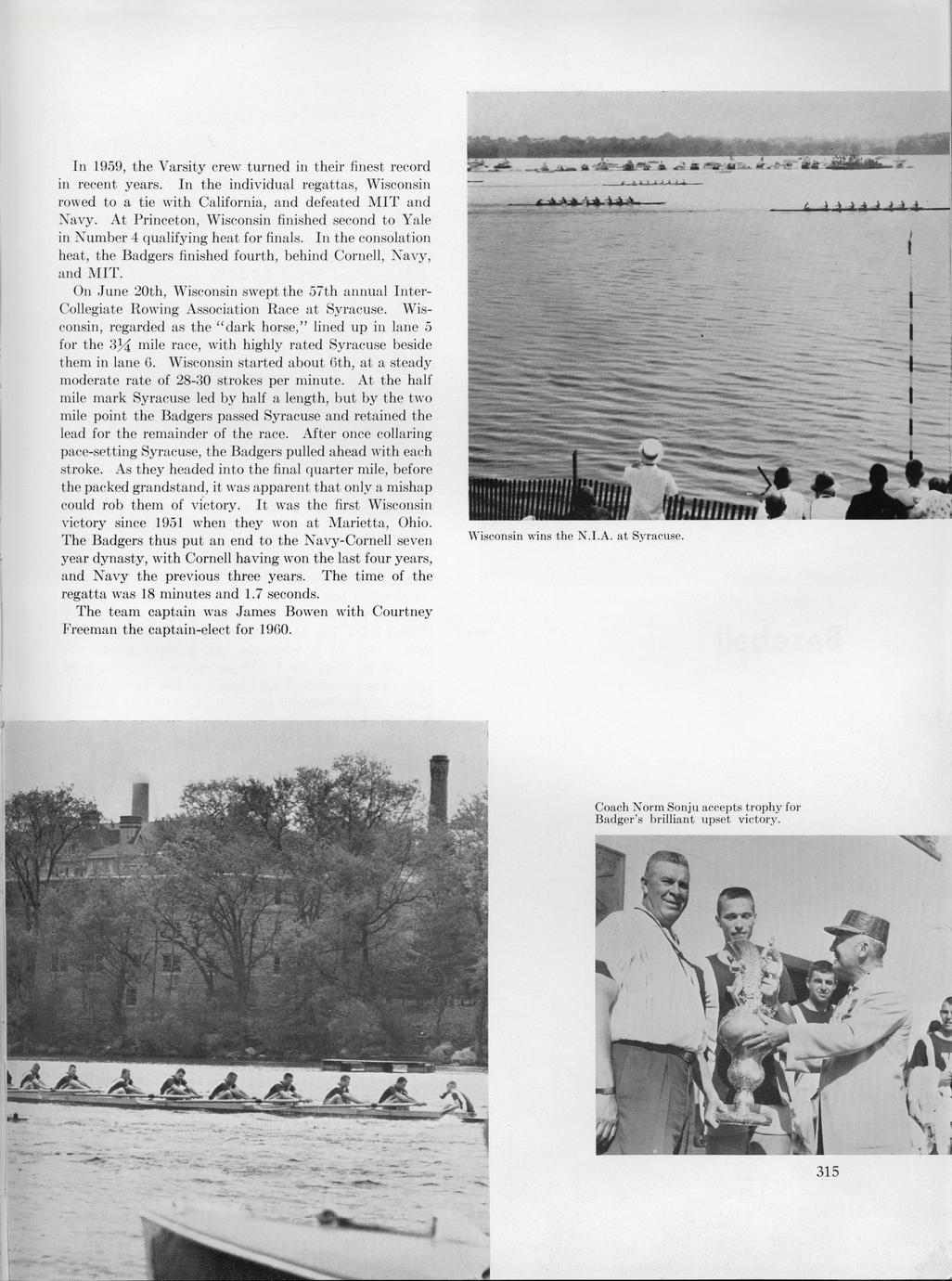 In 1959, the Varsity crew turned in their finest record in recent years. In the individual regattas, Wisconsin rowed to a tie with California, and defeated MIT and Navy. At Princeton, Wisconsin finished second to Yale in Number 4 qualifying heat for finals. In the consolation heat, the Badgers finished fourth, behind Cornell, Navy, and MIT.

On June 20th, Wisconsin swept the 57th annual Inter-Collegiate Rowing Association Race at Syracuse. Wisconsin, regarded as the "dark horse," lined up in lane 5 for the $3\frac{1}{4}$ mile race, with highly rated Syracuse beside them in lane 6. Wisconsin started about 6th, at a steady moderate rate of 28-30 strokes per minute. At the half mile mark Syracuse led by half a length, but by the two mile point the Badgers passed Syracuse and retained the lead for the remainder of the race. After once collaring pace-setting Syracuse, the Badgers pulled ahead with each stroke. As they headed into the final quarter mile, before the packed grandstand, it was apparent that only a mishap could rob them of victory. It was the first Wisconsin victory since 1951 when they won at Marietta, Ohio. The Badgers thus put an end to the Navy-Cornell seven year dynasty, with Cornell having won the last four years, and Navy the previous three years. The time of the regatta was 18 minutes and 1.7 seconds.

The team captain was James Bowen with Courtney Freeman the captain-elect for 1960.

Wisconsin wins the N.I.A. at Syracuse.

Coach Norm Sonju accepts trophy for Badger's brilliant upset victory.

315